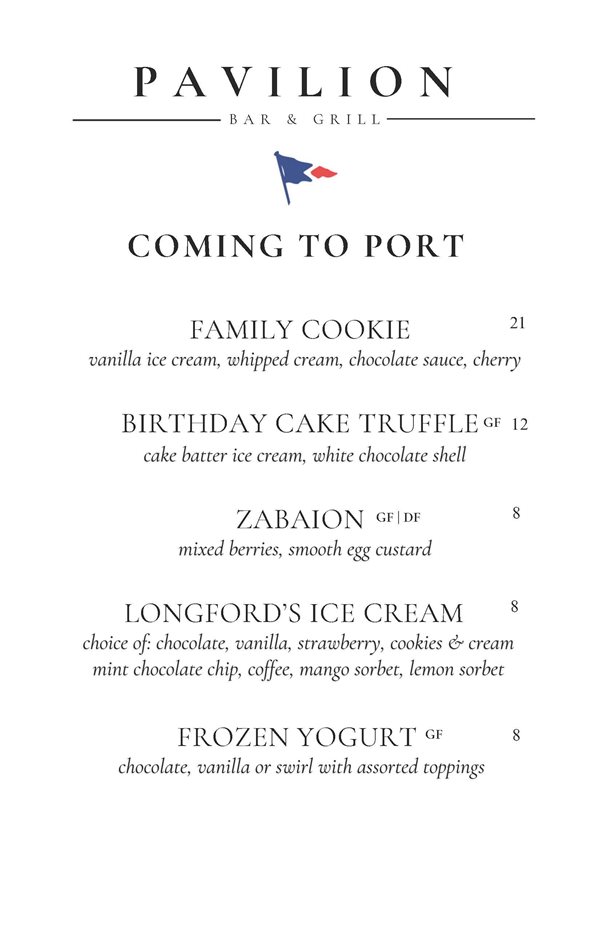 PAVILION
BAR & GRILL

COMING TO PORT

FAMILY COOKIE 21
vanilla ice cream, whipped cream, chocolate sauce, cherry

BIRTHDAY CAKE TRUFFLE GF 12
cake batter ice cream, white chocolate shell

ZABAION GF | DF 8
mixed berries, smooth egg custard

LONGFORD'S ICE CREAM 8
choice of: chocolate, vanilla, strawberry, cookies & cream mint chocolate chip, coffee, mango sorbet, lemon sorbet

FROZEN YOGURT GF 8
chocolate, vanilla or swirl with assorted toppings